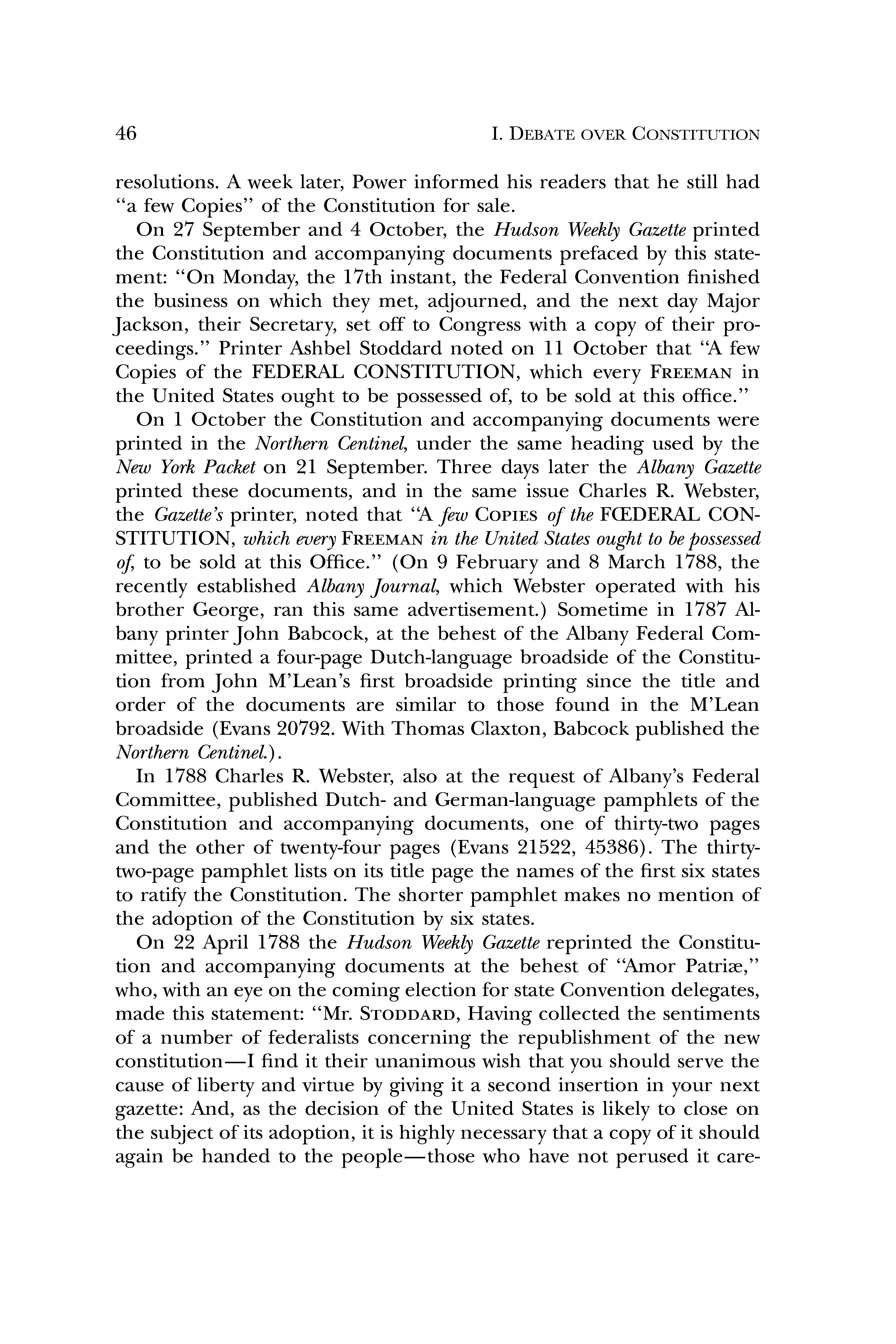 46 I. DEBATE OVER CONSTITUTION

resolutions. A week later, Power informed his readers that he still had "a few Copies" of the Constitution for sale.

On 27 September and 4 October, the Hudson Weekly Gazette printed the Constitution and accompanying documents prefaced by this statement: "On Monday, the 17th instant, the Federal Convention finished the business on which they met, adjourned, and the next day Major Jackson, their Secretary, set off to Congress with a copy of their proceedings." Printer Ashbel Stoddard noted on 11 October that "A few Copies of the FEDERAL CONSTITUTION, which every FREEMAN in the United States ought to be possessed of, to be sold at this office."

On 1 October the Constitution and accompanying documents were printed in the Northern Centinel, under the same heading used by the New York Packet on 21 September. Three days later the Albany Gazette printed these documents, and in the same issue Charles R. Webster, the Gazette's printer, noted that "A few COPIES of the FŒDERAL CONSTITUTION, which every FREEMAN in the United States ought to be possessed of, to be sold at this Office." (On 9 February and 8 March 1788, the recently established Albany Journal, which Webster operated with his brother George, ran this same advertisement.) Sometime in 1787 Albany printer John Babcock, at the behest of the Albany Federal Committee, printed a four-page Dutch-language broadside of the Constitution from John M'Lean's first broadside printing since the title and order of the documents are similar to those found in the M'Lean broadside (Evans 20792. With Thomas Claxton, Babcock published the Northern Centinel.).

In 1788 Charles R. Webster, also at the request of Albany's Federal Committee, published Dutch- and German-language pamphlets of the Constitution and accompanying documents, one of thirty-two pages and the other of twenty-four pages (Evans 21522, 45386). The thirty-two-page pamphlet lists on its title page the names of the first six states to ratify the Constitution. The shorter pamphlet makes no mention of the adoption of the Constitution by six states.

On 22 April 1788 the Hudson Weekly Gazette reprinted the Constitution and accompanying documents at the behest of "Amor Patriæ," who, with an eye on the coming election for state Convention delegates, made this statement: "Mr. STODDARD, Having collected the sentiments of a number of federalists concerning the republishment of the new constitution—I find it their unanimous wish that you should serve the cause of liberty and virtue by giving it a second insertion in your next gazette: And, as the decision of the United States is likely to close on the subject of its adoption, it is highly necessary that a copy of it should again be handed to the people—those who have not perused it care-